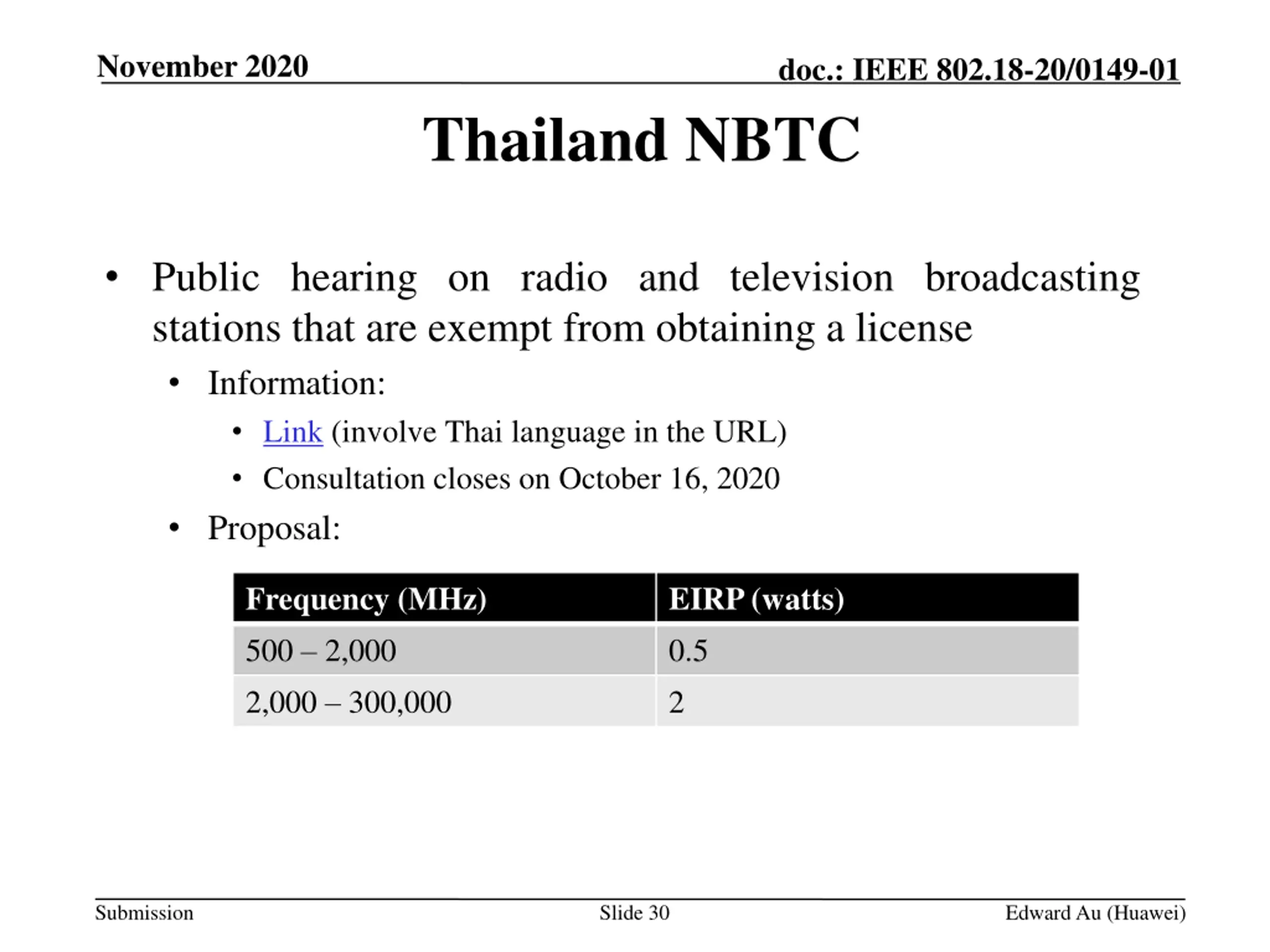 November 2020

doc.: IEEE 802.18-20/0149-01

Thailand NBTC

• Public hearing on radio and television broadcasting stations that are exempt from obtaining a license
  • Information:
    • Link (involve Thai language in the URL)
    • Consultation closes on October 16, 2020
  • Proposal:

| Frequency (MHz) | EIRP (watts) |
|---|---|
| 500 – 2,000 | 0.5 |
| 2,000 – 300,000 | 2 |

Submission

Slide 30

Edward Au (Huawei)